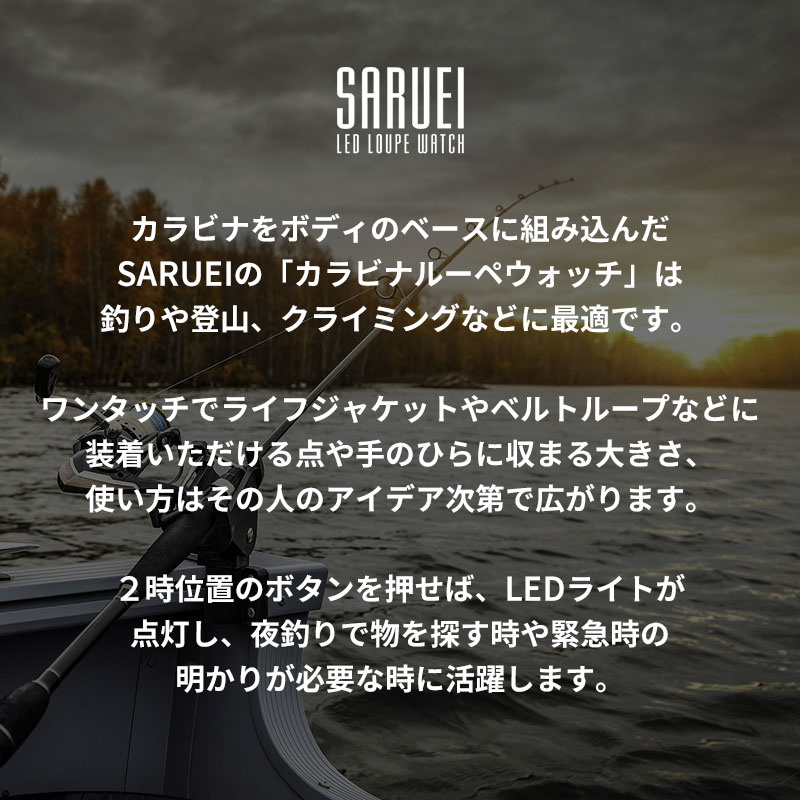 SARUEI
LED LOUPE WATCH

カラビナをボディのベースに組み込んだ SARUEIの「カラビナルーペウォッチ」は 釣りや登山、クライミングなどに最適です。

ワンタッチでライフジャケットやベルトループなどに 装着いただける点や手のひらに収まる大きさ、 使い方はその人のアイデア次第で広がります。

２時位置のボタンを押せば、LEDライトが 点灯し、夜釣りで物を探す時や緊急時の 明かりが必要な時に活躍します。